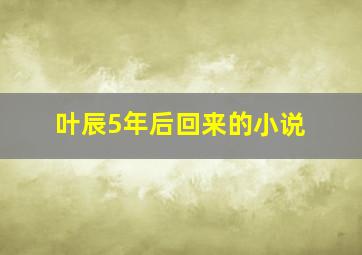 叶辰5年后回来的小说